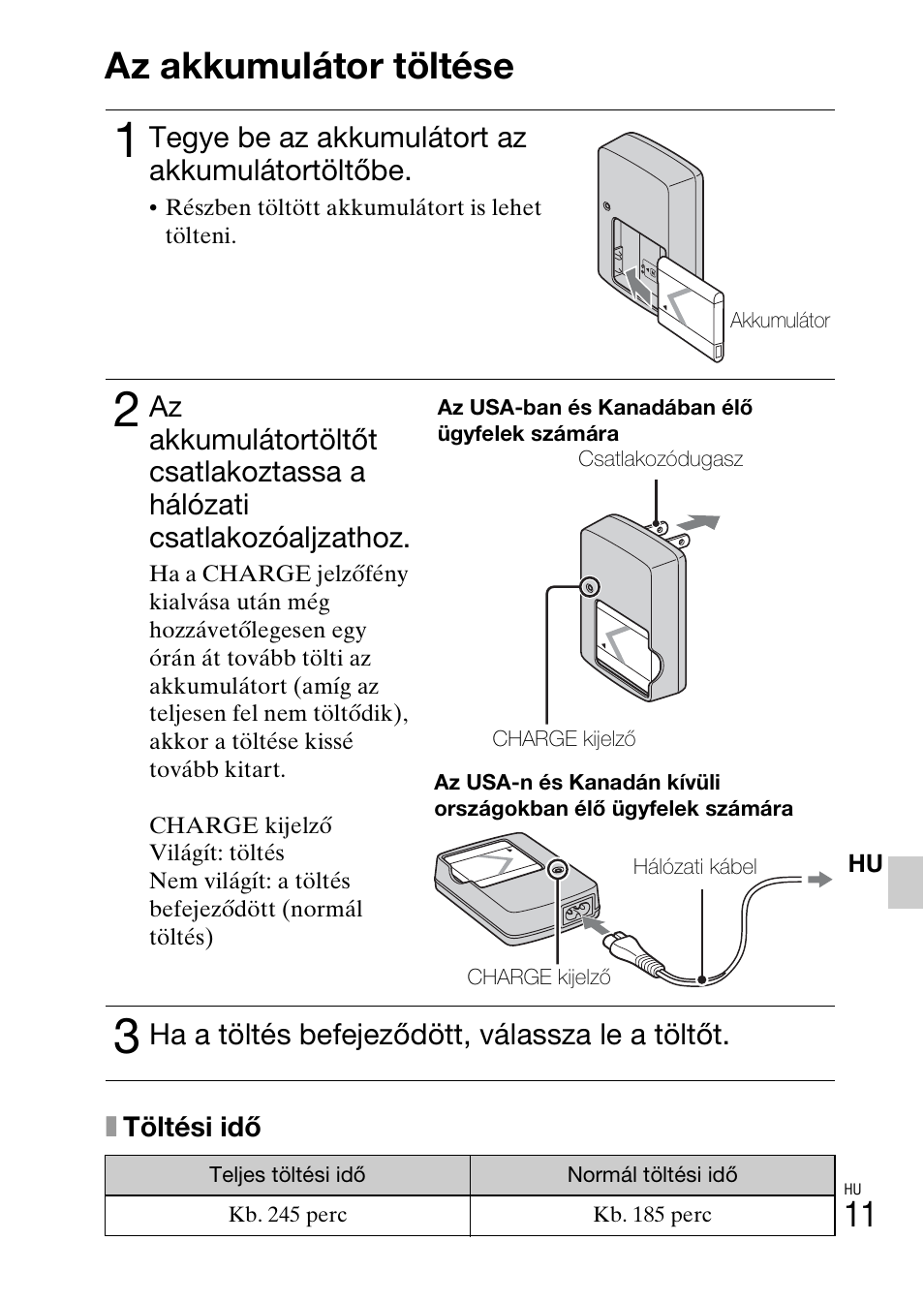 Az akkumulátor töltése

1 Tegye be az akkumulátort az akkumulátortöltőbe.

• Részben töltött akkumulátort is lehet tölteni.

Akkumulátor

2 Az akkumulátortöltőt csatlakoztassa a hálózati csatlakozóaljzathoz.

Ha a CHARGE jelzőfény kialvása után még hozzávetőlegesen egy órán át tovább tölti az akkumulátort (amíg az teljesen fel nem töltődik), akkor a töltése kissé tovább kitart.

CHARGE kijelző
Világít: töltés
Nem világít: a töltés befejeződött (normál töltés)

Az USA-ban és Kanadában élő ügyfelek számára

Csatlakozódugasz

CHARGE kijelző

Az USA-n és Kanadán kívüli országokban élő ügyfelek számára

Hálózati kábel

CHARGE kijelző

HU

3 Ha a töltés befejeződött, válassza le a töltőt.

Töltési idő

| Teljes töltési idő | Normál töltési idő |
|---|---|
| Kb. 245 perc | Kb. 185 perc |

HU
11